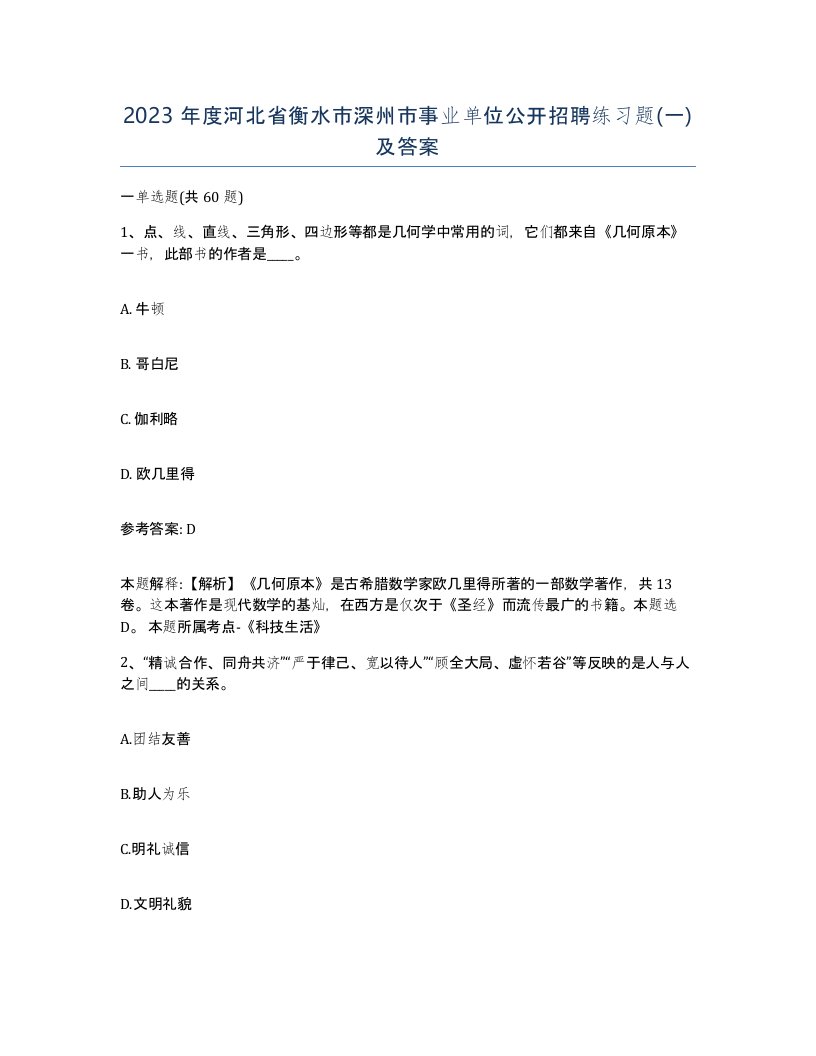 2023 年度河北省衡水市深州市事业单位公开招聘练习题(一)及答案

一单选题(共 60 题)

1、点、线、直线、三角形、四边形等都是几何学中常用的词，它们都来自《几何原本》一书，此部书的作者是____。

A. 牛顿

B. 哥白尼

C. 伽利略

D. 欧几里得

参考答案: D

本题解释:【解析】《几何原本》是古希腊数学家欧几里得所著的一部数学著作，共 13 卷。这本著作是现代数学的基础，在西方是仅次于《圣经》而流传最广的书籍。本题选 D。 本题所属考点-《科技生活》

2、“精诚合作、同舟共济”“严于律己、宽以待人”“顾全大局、虚怀若谷”等反映的是人与人之间____的关系。

A.团结友善

B.助人为乐

C.明礼诚信

D.文明礼貌